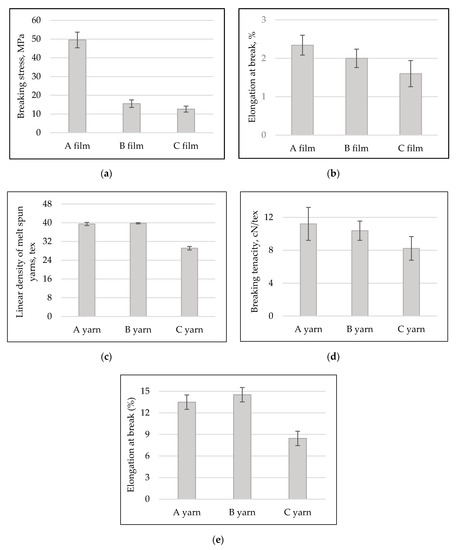 Breaking stress, MPa

60
50
40
30
20
10
0

A film
B film
C film

(a)

Elongation at break, %

3
2
1
0

A film
B film
C film

(b)

Linear density of melt spun yarns, tex

48
40
32
24
16
8
0

A yarn
B yarn
C yarn

(c)

Breaking tenacity, cN/tex

12
8
4
0

A yarn
B yarn
C yarn

(d)

Elongation at break (%)

15
12
9
6
3
0

A yarn
B yarn
C yarn

(e)